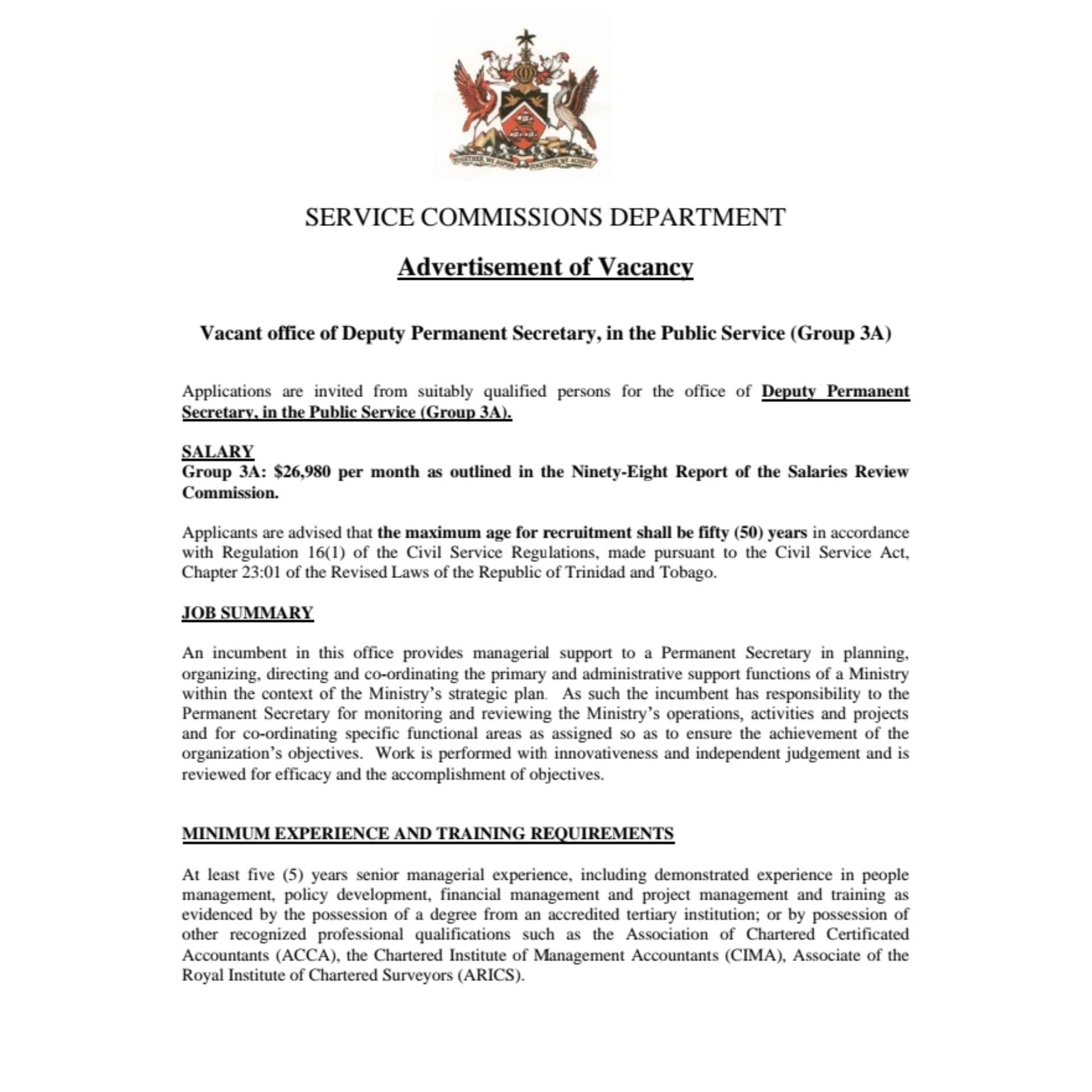 TOGETHER WE ASPIRE TOGETHER WE ACHIEVE

SERVICE COMMISSIONS DEPARTMENT

Advertisement of Vacancy

Vacant office of Deputy Permanent Secretary, in the Public Service (Group 3A)

Applications are invited from suitably qualified persons for the office of Deputy Permanent Secretary, in the Public Service (Group 3A).

SALARY
Group 3A: $26,980 per month as outlined in the Ninety-Eight Report of the Salaries Review Commission.

Applicants are advised that the maximum age for recruitment shall be fifty (50) years in accordance with Regulation 16(1) of the Civil Service Regulations, made pursuant to the Civil Service Act, Chapter 23:01 of the Revised Laws of the Republic of Trinidad and Tobago.

JOB SUMMARY

An incumbent in this office provides managerial support to a Permanent Secretary in planning, organizing, directing and co-ordinating the primary and administrative support functions of a Ministry within the context of the Ministry's strategic plan. As such the incumbent has responsibility to the Permanent Secretary for monitoring and reviewing the Ministry's operations, activities and projects and for co-ordinating specific functional areas as assigned so as to ensure the achievement of the organization's objectives. Work is performed with innovativeness and independent judgement and is reviewed for efficacy and the accomplishment of objectives.

MINIMUM EXPERIENCE AND TRAINING REQUIREMENTS

At least five (5) years senior managerial experience, including demonstrated experience in people management, policy development, financial management and project management and training as evidenced by the possession of a degree from an accredited tertiary institution; or by possession of other recognized professional qualifications such as the Association of Chartered Certificated Accountants (ACCA), the Chartered Institute of Management Accountants (CIMA), Associate of the Royal Institute of Chartered Surveyors (ARICS).